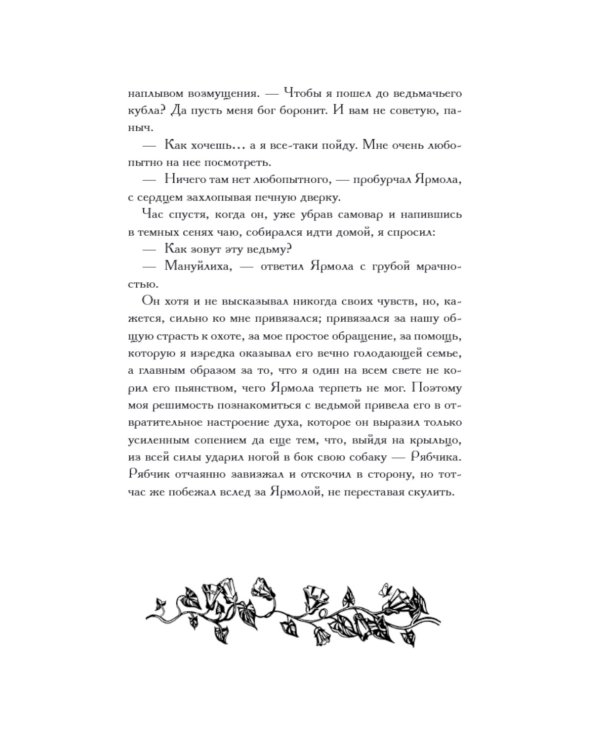 наплывом возмущения. — Чтобы я пошел до ведьмачьего кубла? Да пусть меня бог боронит. И вам не советую, паныч.

— Как хочешь… а я все-таки пойду. Мне очень любопытно на нее посмотреть.

— Ничего там нет любопытного, — пробурчал Ярмола, с сердцем захлопывая печную дверку.

Час спустя, когда он, уже убрав самовар и напившись в темных сенях чаю, собирался идти домой, я спросил:

— Как зовут эту ведьму?

— Мануйлиха, — ответил Ярмола с грубой мрачностью.

Он хотя и не высказывал никогда своих чувств, но, кажется, сильно ко мне привязался; привязался за нашу общую страсть к охоте, за мое простое обращение, за помощь, которую я изредка оказывал его вечно голодающей семье, а главным образом за то, что я один на всем свете не корил его пьянством, чего Ярмола терпеть не мог. Поэтому моя решимость познакомиться с ведьмой привела его в отвратительное настроение духа, которое он выразил только усиленным сопением да еще тем, что, выйдя на крыльцо, из всей силы ударил ногой в бок свою собаку — Рябчика. Рябчик отчаянно завизжал и отскочил в сторону, но тотчас же побежал вслед за Ярмолой, не переставая скулить.